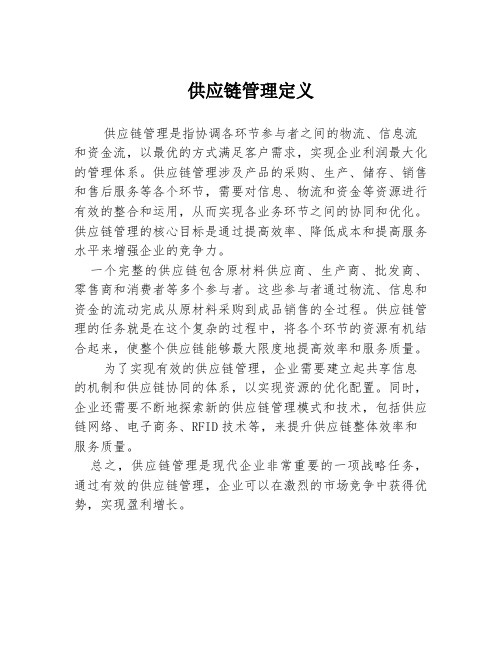 供应链管理定义

供应链管理是指协调各环节参与者之间的物流、信息流和资金流，以最优的方式满足客户需求，实现企业利润最大化的管理体系。供应链管理涉及产品的采购、生产、储存、销售和售后服务等各个环节，需要对信息、物流和资金等资源进行有效的整合和运用，从而实现各业务环节之间的协同和优化。供应链管理的核心目标是通过提高效率、降低成本和提高服务水平来增强企业的竞争力。

一个完整的供应链包含原材料供应商、生产商、批发商、零售商和消费者等多个参与者。这些参与者通过物流、信息和资金的流动完成从原材料采购到成品销售的全过程。供应链管理的任务就是在这个复杂的过程中，将各个环节的资源有机结合起来，使整个供应链能够最大限度地提高效率和服务质量。

为了实现有效的供应链管理，企业需要建立起共享信息的机制和供应链协同的体系，以实现资源的优化配置。同时，企业还需要不断地探索新的供应链管理模式和技术，包括供应链网络、电子商务、RFID技术等，来提升供应链整体效率和服务质量。

总之，供应链管理是现代企业非常重要的一项战略任务，通过有效的供应链管理，企业可以在激烈的市场竞争中获得优势，实现盈利增长。